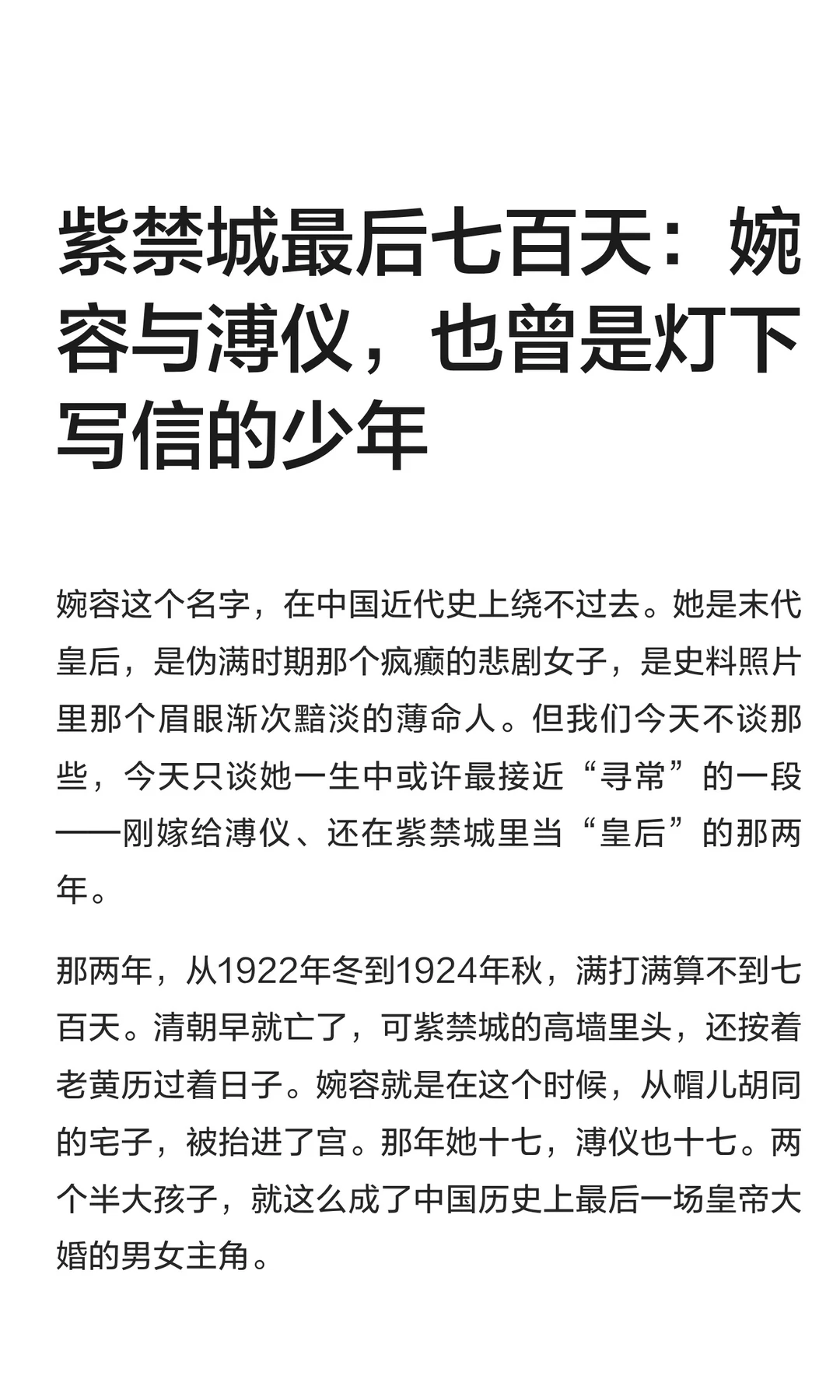 紫禁城最后七百天：婉容与溥仪，也曾是灯下写信的少年

婉容这个名字，在中国近代史上绕不过去。她是末代皇后，是伪满时期那个疯癫的悲剧女子，是史料照片里那个眉眼渐次黯淡的薄命人。但我们今天不谈那些，今天只谈她一生中或许最接近“寻常”的一段——刚嫁给溥仪、还在紫禁城里当“皇后”的那两年。

那两年，从1922年冬到1924年秋，满打满算不到七百天。清朝早就亡了，可紫禁城的高墙里头，还按着老黄历过着日子。婉容就是在这个时候，从帽儿胡同的宅子，被抬进了宫。那年她十七，溥仪也十七。两个半大孩子，就这么成了中国历史上最后一场皇帝大婚的男女主角。